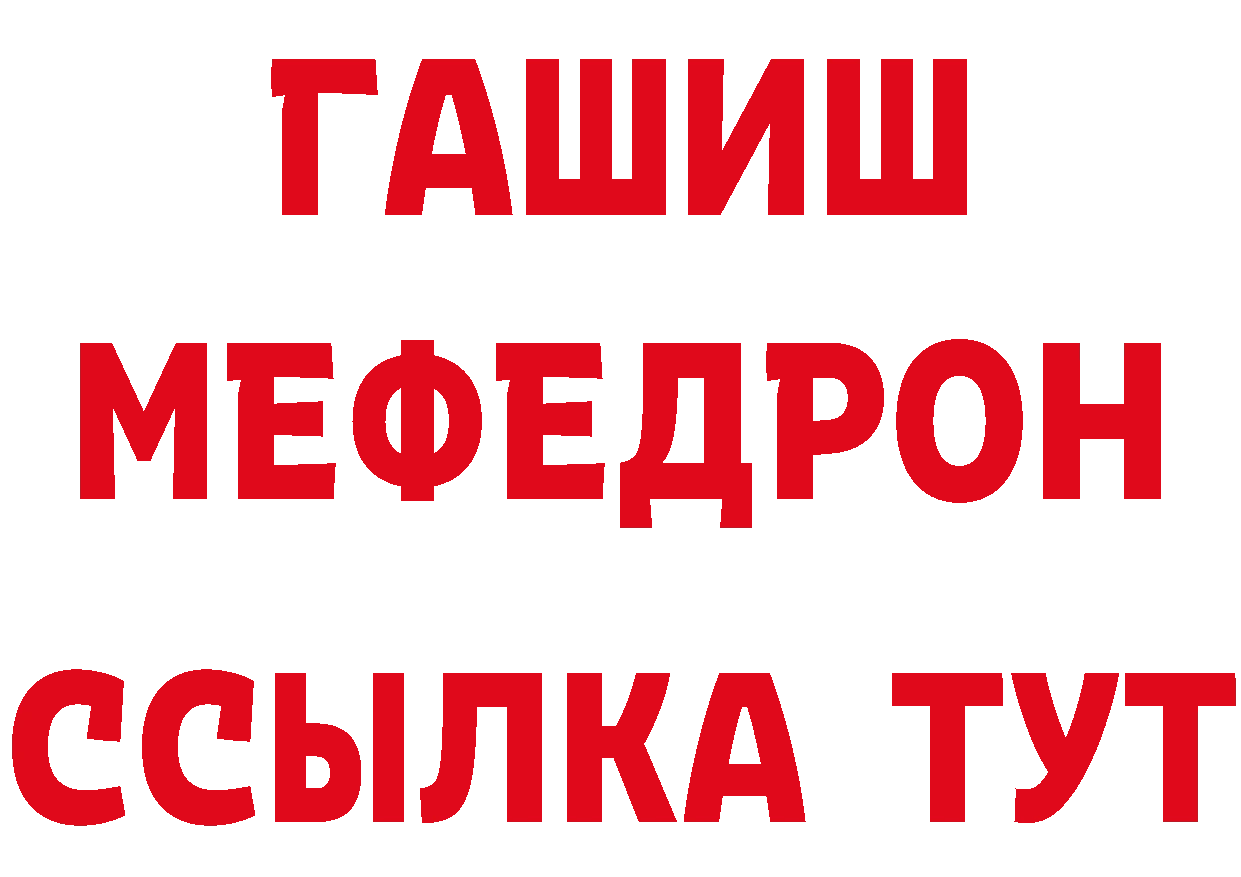 ГАШИШ
МЕФЕДРОН
ССЫЛКА ТУТ